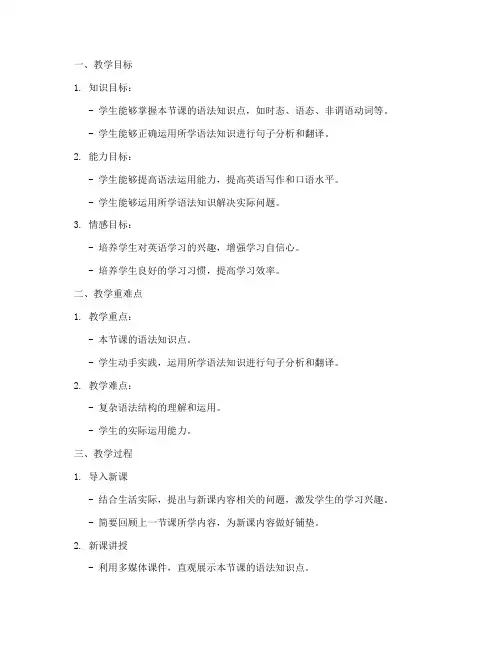 一、教学目标

1. 知识目标：

- 学生能够掌握本节课的语法知识点，如时态、语态、非谓语动词等。

- 学生能够正确运用所学语法知识进行句子分析和翻译。

2. 能力目标：

- 学生能够提高语法运用能力，提高英语写作和口语水平。

- 学生能够运用所学语法知识解决实际问题。

3. 情感目标：

- 培养学生对英语学习的兴趣，增强学习自信心。

- 培养学生良好的学习习惯，提高学习效率。

二、教学重难点

1. 教学重点：

- 本节课的语法知识点。

- 学生动手实践，运用所学语法知识进行句子分析和翻译。

2. 教学难点：

- 复杂语法结构的理解和运用。

- 学生的实际运用能力。

三、教学过程

1. 导入新课

- 结合生活实际，提出与新课内容相关的问题，激发学生的学习兴趣。

- 简要回顾上一节课所学内容，为新课内容做好铺垫。

2. 新课讲授

- 利用多媒体课件，直观展示本节课的语法知识点。